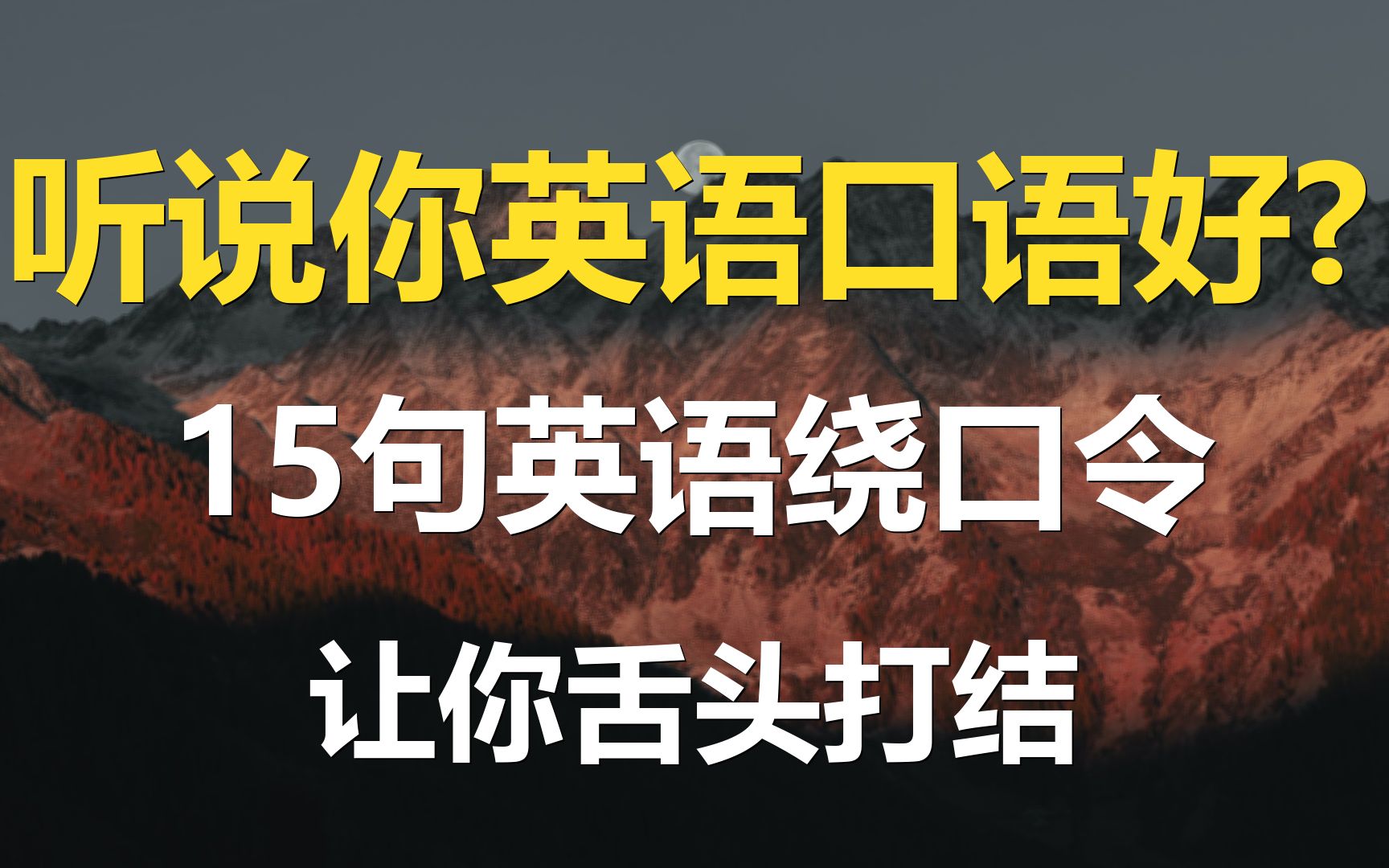 听说你英语口语好?

15句英语绕口令

让你舌头打结